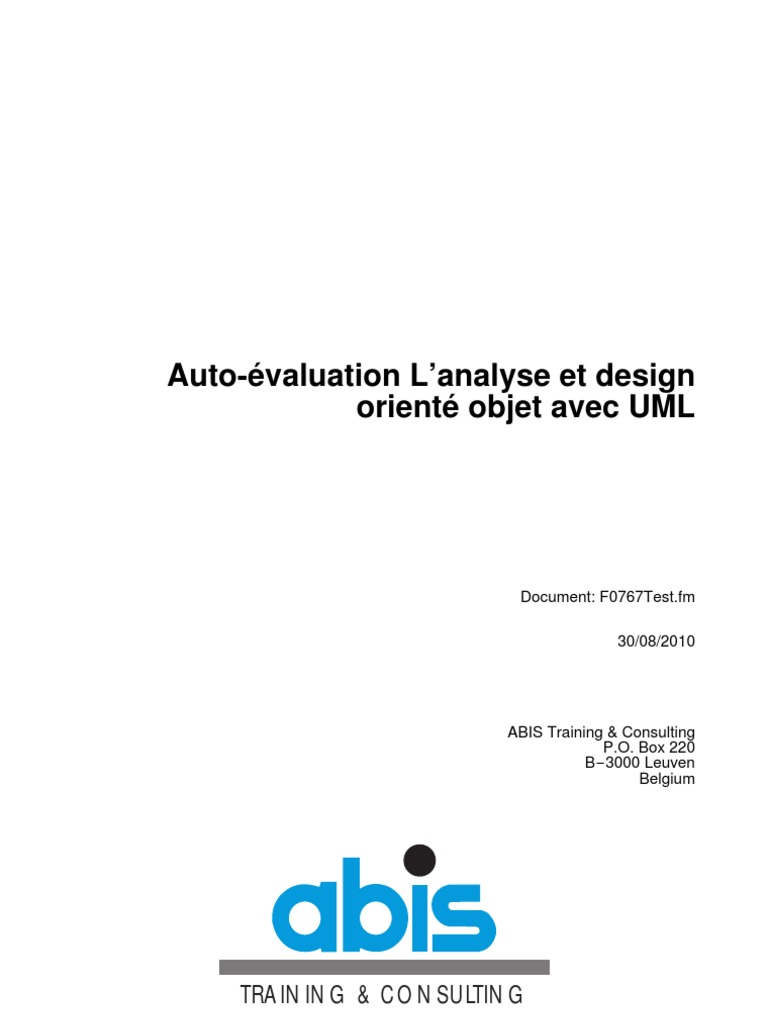 Auto-évaluation L’analyse et design orienté objet avec UML

Document: F0767Test.fm

30/08/2010

ABIS Training & Consulting
P.O. Box 220
B−3000 Leuven
Belgium

abis

TRAINING & CONSULTING